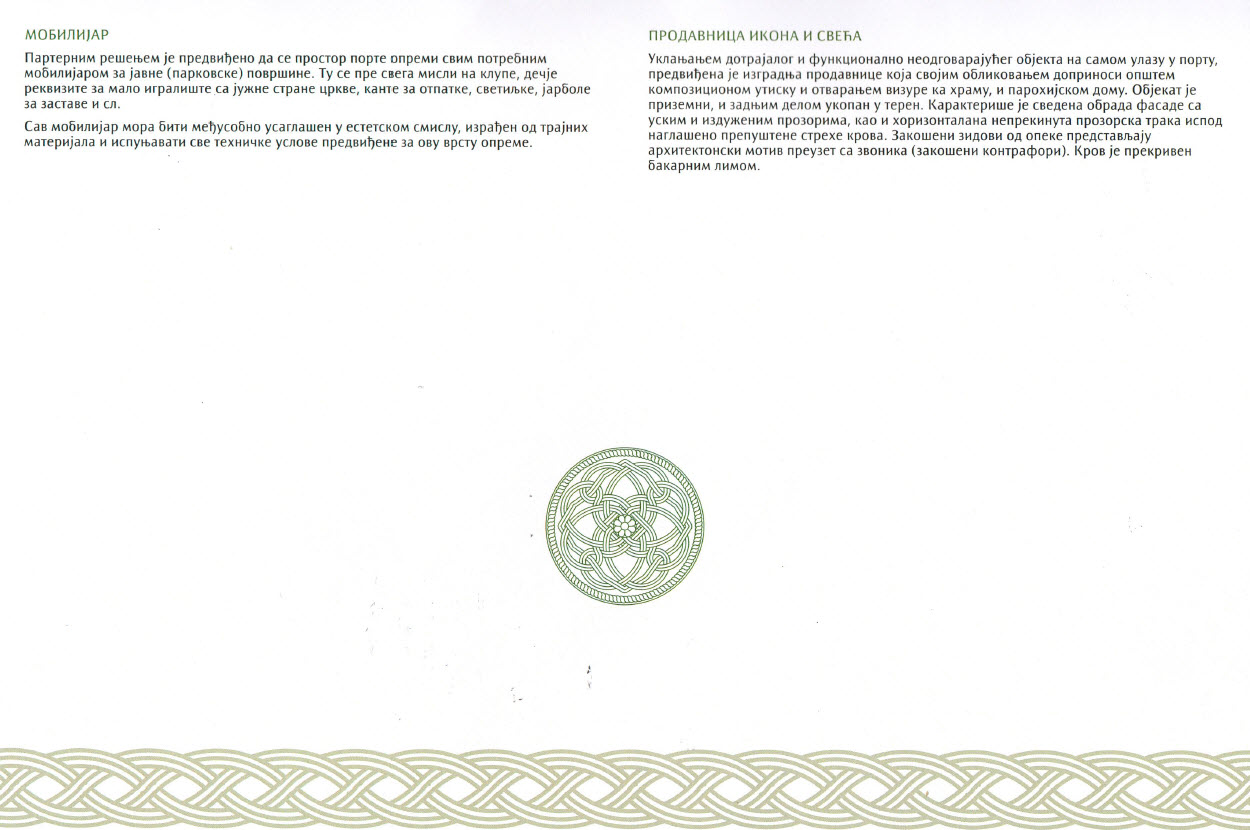 МОБИЛИЈАР

Партерним решењем је предвиђено да се простор порте опреми свим потребним мобилијаром за јавне (парковске) површине. Ту се пре свега мисли на клупе, дечје реквизите за мало игралиште са јужне стране цркве, канте за отпатке, светиљке, јарболе за заставе и сл.

Сав мобилијар мора бити међусобно усаглашен у естетском смислу, израђен од трајних материјала и испуњавати све техничке услове предвиђене за ову врсту опреме.

ПРОДАВНИЦА ИКОНА И СВЕЋА

Уклањањем дотрајалог и функционално неодговарајућег објекта на самом улазу у порту, предвиђена је изградња продавнице која својим обликовањем доприноси општем композиционом утиску и отварањем визуре ка храму, и парохијском дому. Објекат је приземни, и задњим делом укопан у терен. Карактерише је сведена обрада фасаде са уским и издуженим прозорима, као и хоризонталана непрекинута прозорска трака испод наглашено препуштене стрехе крова. Закошени зидови од опеке представљају архитектонски мотив преузет са звоника (закошени контрафори). Кров је прекривен бакарним лимом.